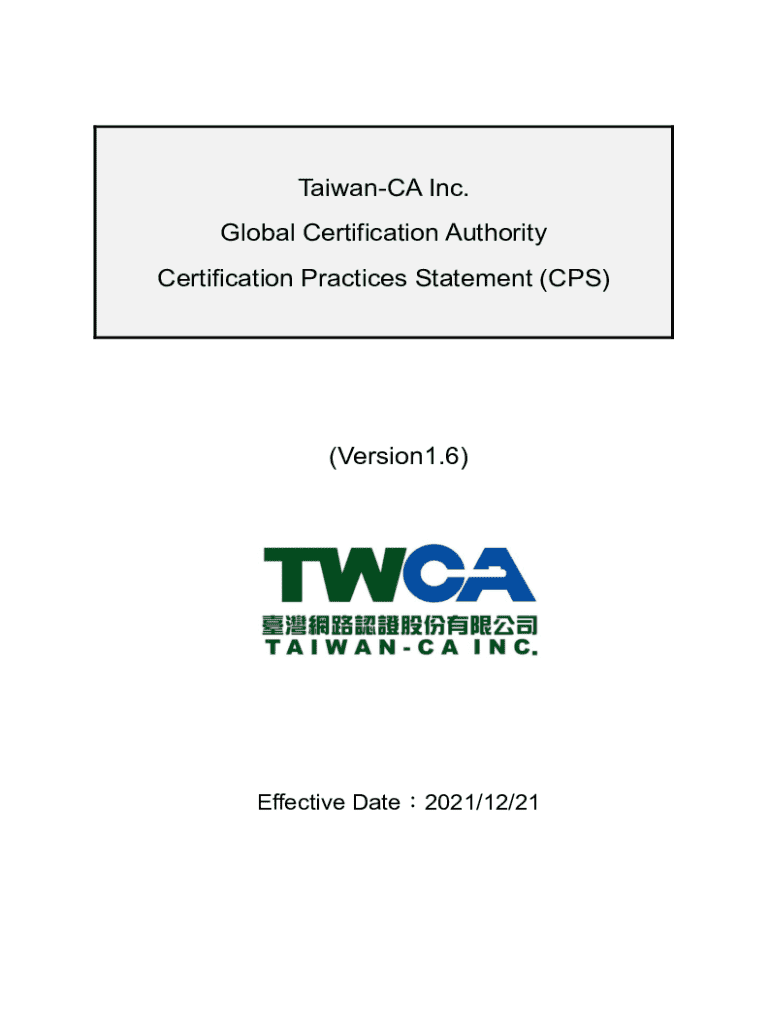 Taiwan-CA Inc.
Global Certification Authority
Certification Practices Statement (CPS)

(Version1.6)

TWCA
臺灣網路認證股份有限公司
TAIWAN-CA INC.

Effective Date：2021/12/21